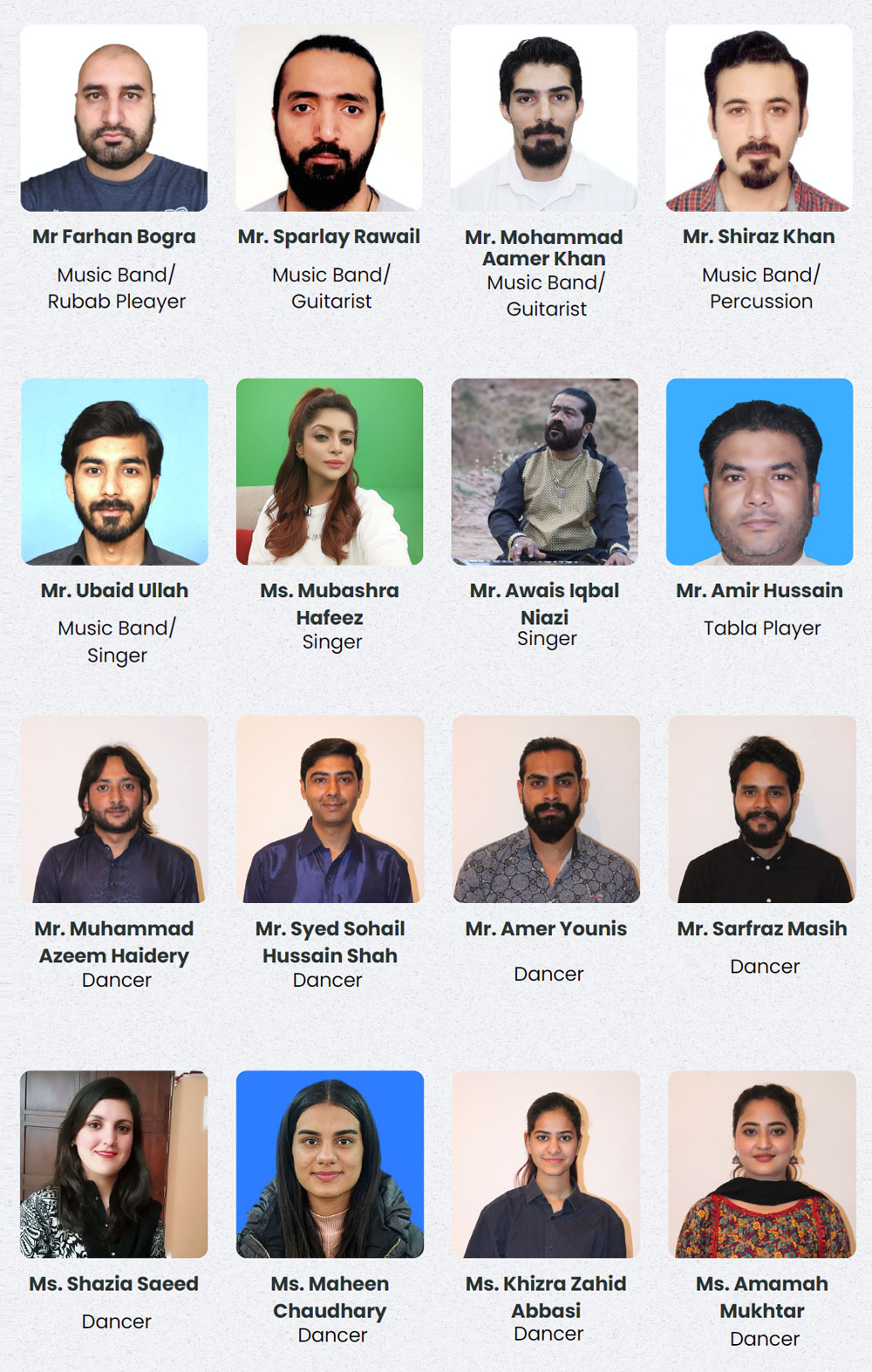 Mr Farhan Bogra

Music Band/
Rubab Pleayer

Mr. Sparlay Rawail

Music Band/
Guitarist

Mr. Mohammad Aamer Khan
Music Band/
Guitarist

Mr. Shiraz Khan

Music Band/
Percussion

Mr. Ubaid Ullah

Music Band/
Singer

Ms. Mubashra Hafeez
Singer

Mr. Awais Iqbal Niazi
Singer

Mr. Amir Hussain

Tabla Player

Mr. Muhammad Azeem Haidery
Dancer

Mr. Syed Sohail Hussain Shah
Dancer

Mr. Amer Younis

Dancer

Mr. Sarfraz Masih

Dancer

Ms. Shazia Saeed

Dancer

Ms. Maheen Chaudhary
Dancer

Ms. Khizra Zahid Abbasi
Dancer

Ms. Amamah Mukhtar
Dancer